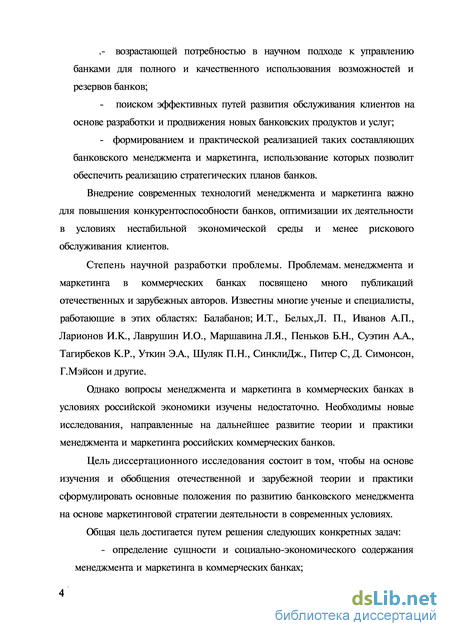 .- возрастающей потребностью в научном подходе к управлению банками для полного и качественного использования возможностей и резервов банков;

- поиском эффективных путей развития обслуживания клиентов на основе разработки и продвижения новых банковских продуктов и услуг;

- формированием и практической реализацией таких составляющих банковского менеджмента и маркетинга, использование которых позволит обеспечить реализацию стратегических планов банков.

Внедрение современных технологий менеджмента и маркетинга важно для повышения конкурентоспособности банков, оптимизации их деятельности в условиях нестабильной экономической среды и менее рискового обслуживания клиентов.

Степень научной разработки проблемы. Проблемам. менеджмента и маркетинга в коммерческих банках посвящено много публикаций отечественных и зарубежных авторов. Известны многие ученые и специалисты, работающие в этих областях: Балабанов; И.Т., Белых,Л. П., Иванов А.П., Ларионов И.К., Лаврушин И.О., Маршавина Л.Я., Пеньков Б.Н., Суэтин А.А., Тагирбеков К.Р., Уткин Э.А., Шуляк П.Н., СинклиДж., Питер С, Д. Симонсон, Г.Мэйсон и другие.

Однако вопросы менеджмента и маркетинга в коммерческих банках в условиях российской экономики изучены недостаточно. Необходимы новые исследования, направленные на дальнейшее развитие теории и практики менеджмента и маркетинга российских коммерческих банков.

Цель диссертационного исследования состоит в том, чтобы на основе изучения и обобщения отечественной и зарубежной теории и практики сформулировать основные положения по развитию банковского менеджмента на основе маркетинговой стратегии деятельности в современных условиях.

Общая цель достигается путем решения следующих конкретных задач:

- определение сущности и социально-экономического содержания менеджмента и маркетинга в коммерческих банках;

4

dsLib.net
библиотека диссертаций